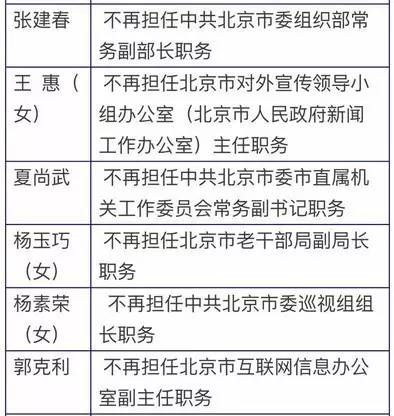 | | |
|---|---|
| 张建春 | 不再担任中共北京市委组织部常务副部长职务 |
| 王 惠（女） | 不再担任北京市对外宣传领导小组办公室（北京市人民政府新闻工作办公室）主任职务 |
| 夏尚武 | 不再担任中共北京市委市直属机关工作委员会常务副书记职务 |
| 杨玉巧（女） | 不再担任北京市老干部局副局长职务 |
| 杨素荣（女） | 不再担任中共北京市委巡视组组长职务 |
| 郭克利 | 不再担任北京市互联网信息办公室副主任职务 |